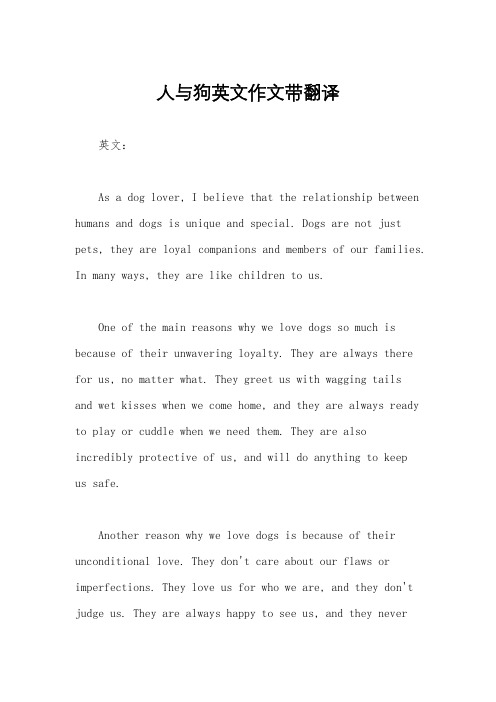 人与狗英文作文带翻译

英文：

As a dog lover, I believe that the relationship between humans and dogs is unique and special. Dogs are not just pets, they are loyal companions and members of our families. In many ways, they are like children to us.

One of the main reasons why we love dogs so much is because of their unwavering loyalty. They are always there for us, no matter what. They greet us with wagging tails and wet kisses when we come home, and they are always ready to play or cuddle when we need them. They are also incredibly protective of us, and will do anything to keep us safe.

Another reason why we love dogs is because of their unconditional love. They don't care about our flaws or imperfections. They love us for who we are, and they don't judge us. They are always happy to see us, and they never